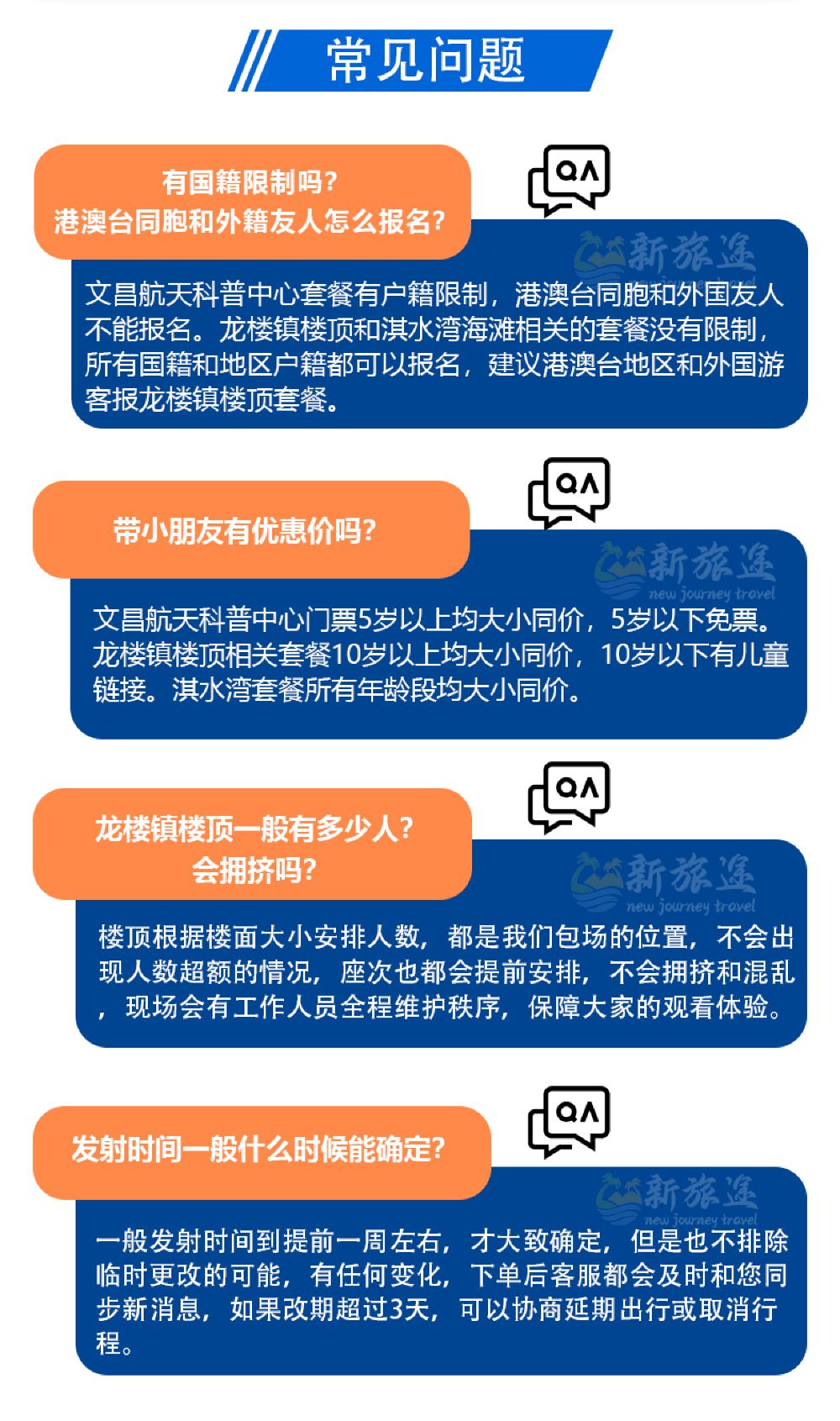 常见问题

有国籍限制吗?
港澳台同胞和外籍友人怎么报名?

QA

文昌航天科普中心套餐有户籍限制，港澳台同胞和外国友人不能报名。龙楼镇楼顶和淇水湾海滩相关的套餐没有限制，所有国籍和地区户籍都可以报名，建议港澳台地区和外国游客报龙楼镇楼顶套餐。

带小朋友有优惠价吗?

QA

文昌航天科普中心门票5岁以上均大小同价，5岁以下免票。龙楼镇楼顶相关套餐10岁以上均大小同价，10岁以下有儿童链接。淇水湾套餐所有年龄段均大小同价。

龙楼镇楼顶一般有多少人?
会拥挤吗?

QA

楼顶根据楼面大小安排人数，都是我们包场的位置，不会出现人数超额的情况，座次也都会提前安排，不会拥挤和混乱，现场会有工作人员全程维护秩序，保障大家的观看体验。

发射时间一般什么时候能确定?

QA

一般发射时间到提前一周左右，才大致确定，但是也不排除临时更改的可能，有任何变化，下单后客服都会及时和您同步新消息，如果改期超过3天，可以协商延期出行或取消行程。

新旅途
new journey travel